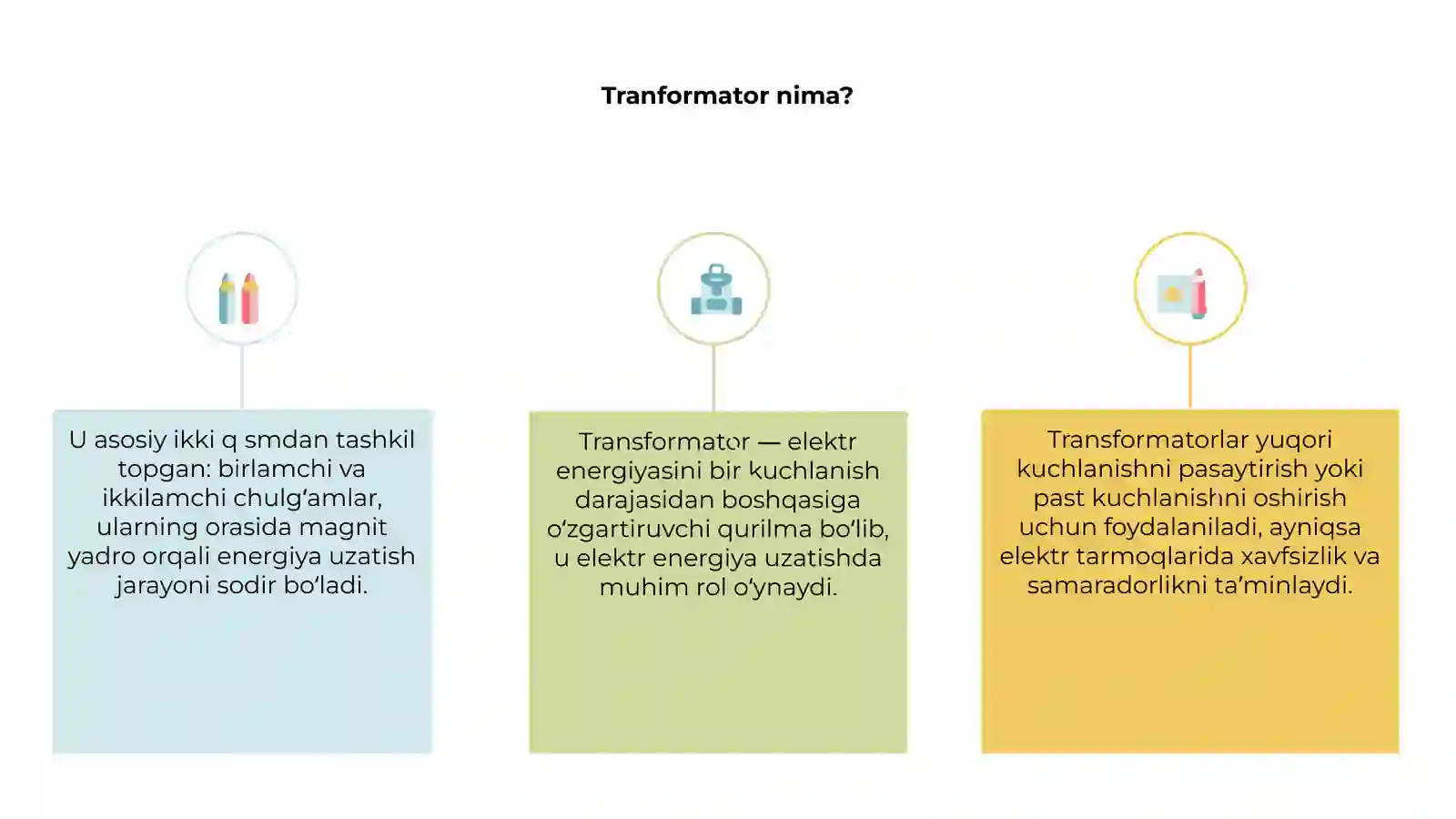 Tranformator nima?

U asosiy ikki q smdan tashkil topgan: birlamchi va ikkilamchi chulg‘amlar, ularning orasida magnit yadro orqali energiya uzatish jarayoni sodir bo‘ladi.

Transformator — elektr energiyasini bir kuchlanish darajasidan boshqasiga o‘zgartiruvchi qurilma bo‘lib, u elektr energiya uzatishda muhim rol o‘ynaydi.

Transformatorlar yuqori kuchlanishni pasaytirish yoki past kuchlanishni oshirish uchun foydalaniladi, ayniqsa elektr tarmoqlarida xavfsizlik va samaradorlikni ta’minlaydi.